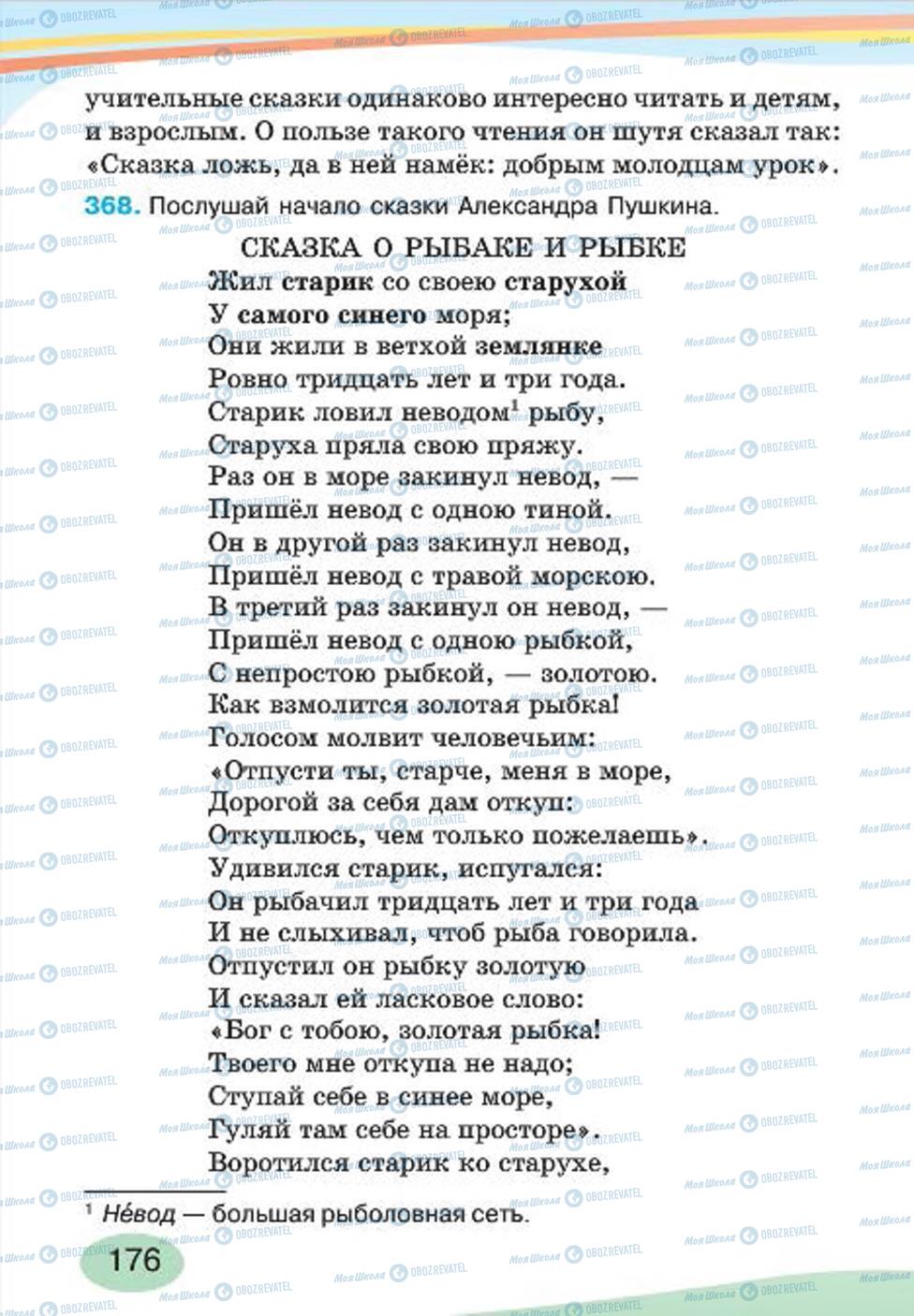 учительные сказки одинаково интересно читать и детям, и взрослым. О пользе такого чтения он шутя сказал так: «Сказка ложь, да в ней намёк: добрым молодцам урок».

368. Послушай начало сказки Александра Пушкина.

СКАЗКА О РЫБАКЕ И РЫБКЕ

Жил старик со своею старухой
У самого синего моря;
Они жили в ветхой землянке
Ровно тридцать лет и три года.
Старик ловил неводом$^1$ рыбу,
Старуха пряла свою пряжу.
Раз он в море закинул невод, —
Пришёл невод с одною тиной.
Он в другой раз закинул невод,
Пришёл невод с травой морскою.
В третий раз закинул он невод, —
Пришёл невод с одною рыбкой,
С непростою рыбкой, — золотою.
Как взмолится золотая рыбка!
Голосом молвит человечьим:
«Отпусти ты, старче, меня в море,
Дорогой за себя дам откуп:
Откуплюсь, чем только пожелаешь».
Удивился старик, испугался:
Он рыбачил тридцать лет и три года
И не слыхивал, чтоб рыба говорила.
Отпустил он рыбку золотую
И сказал ей ласковое слово:
«Бог с тобою, золотая рыбка!
Твоего мне откупа не надо;
Ступай себе в синее море,
Гуляй там себе на просторе».
Воротился старик ко старухе,

$^1$ Не́вод — большая рыболовная сеть.

176

Моя Школа OBOZREVATEL